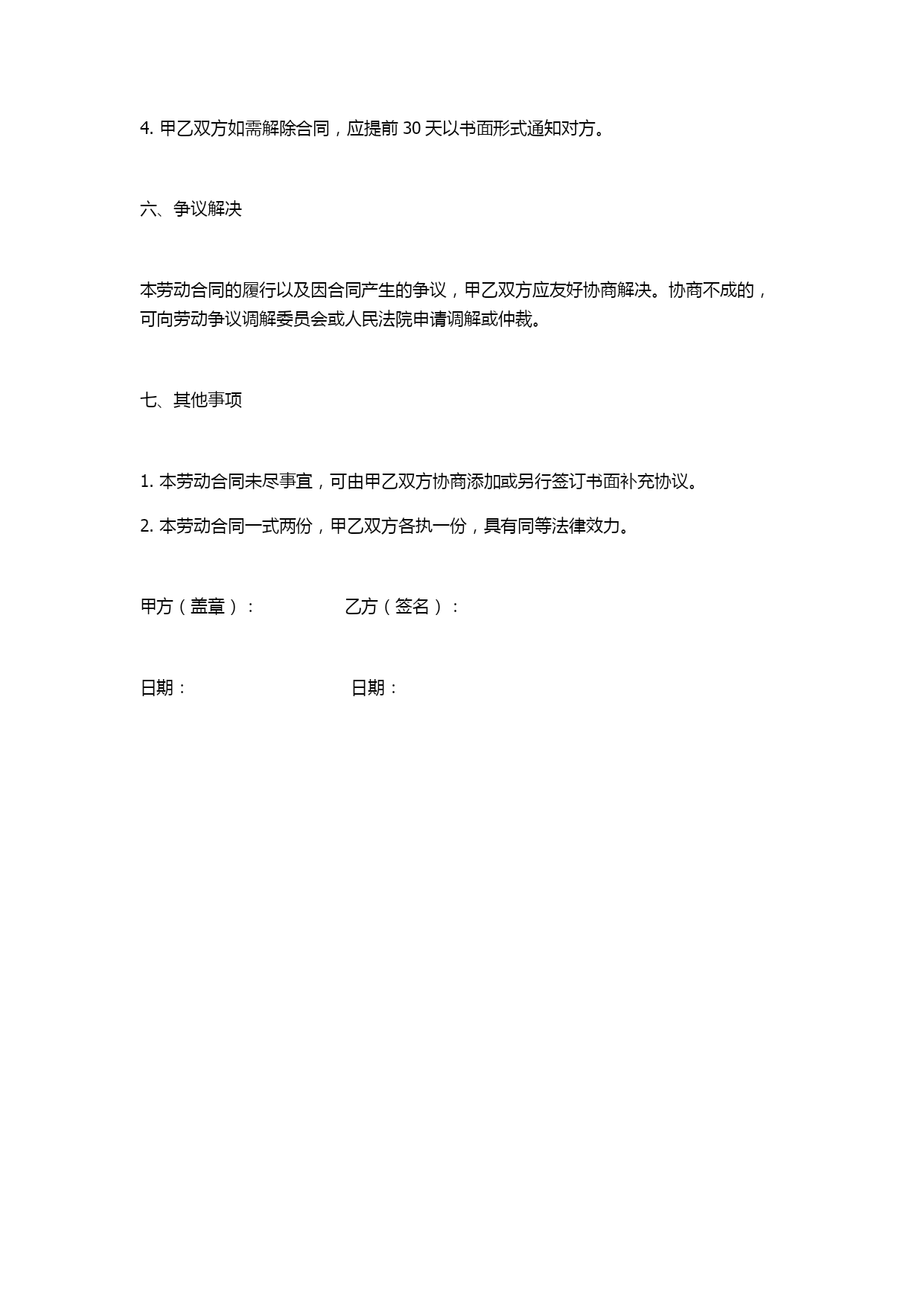 4. 甲乙双方如需解除合同，应提前 30 天以书面形式通知对方。

六、争议解决

本劳动合同的履行以及因合同产生的争议，甲乙双方应友好协商解决。协商不成的，可向劳动争议调解委员会或人民法院申请调解或仲裁。

七、其他事项

1. 本劳动合同未尽事宜，可由甲乙双方协商添加或另行签订书面补充协议。

2. 本劳动合同一式两份，甲乙双方各执一份，具有同等法律效力。

甲方（盖章）：　　　　乙方（签名）：

日期：　　　　　　　　日期：